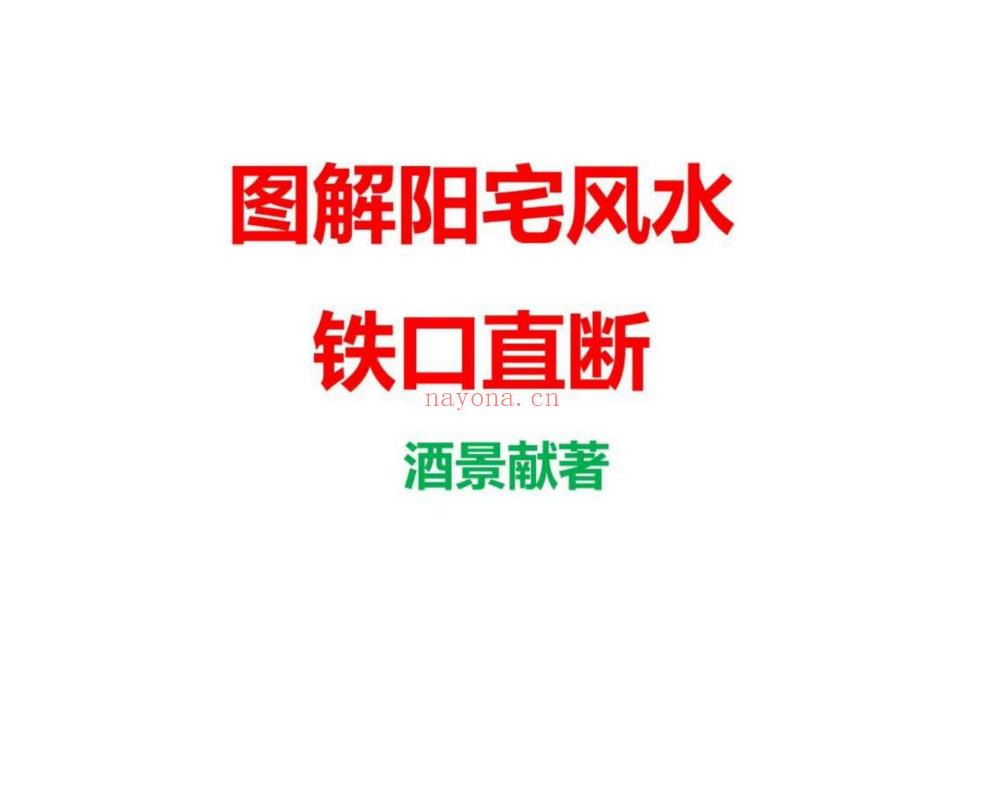 图解阳宅风水

铁口直断

nayona.cn

酒景献著